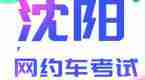 沈阳
网约车考试